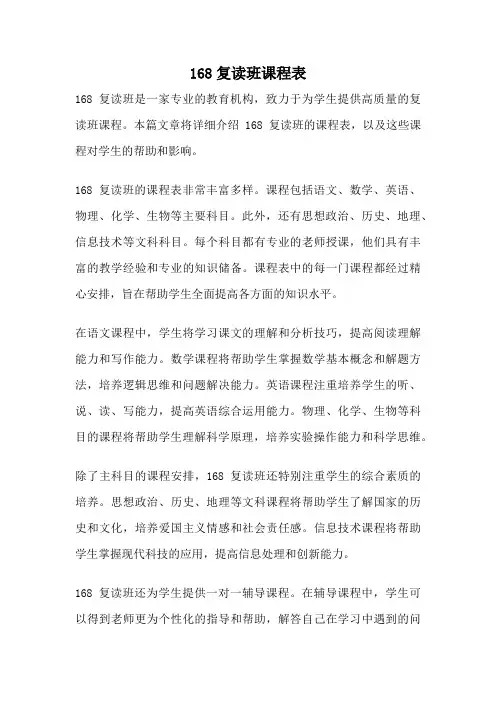 168 复读班课程表

168 复读班是一家专业的教育机构，致力于为学生提供高质量的复读班课程。本篇文章将详细介绍 168 复读班的课程表，以及这些课程对学生的帮助和影响。

168 复读班的课程表非常丰富多样。课程包括语文、数学、英语、物理、化学、生物等主要科目。此外，还有思想政治、历史、地理、信息技术等文科科目。每个科目都有专业的老师授课，他们具有丰富的教学经验和专业的知识储备。课程表中的每一门课程都经过精心安排，旨在帮助学生全面提高各方面的知识水平。

在语文课程中，学生将学习课文的理解和分析技巧，提高阅读理解能力和写作能力。数学课程将帮助学生掌握数学基本概念和解题方法，培养逻辑思维和问题解决能力。英语课程注重培养学生的听、说、读、写能力，提高英语综合运用能力。物理、化学、生物等科目的课程将帮助学生理解科学原理，培养实验操作能力和科学思维。

除了主科目的课程安排，168 复读班还特别注重学生的综合素质的培养。思想政治、历史、地理等文科课程将帮助学生了解国家的历史和文化，培养爱国主义情感和社会责任感。信息技术课程将帮助学生掌握现代科技的应用，提高信息处理和创新能力。

168 复读班还为学生提供一对一辅导课程。在辅导课程中，学生可以得到老师更为个性化的指导和帮助，解答自己在学习中遇到的问